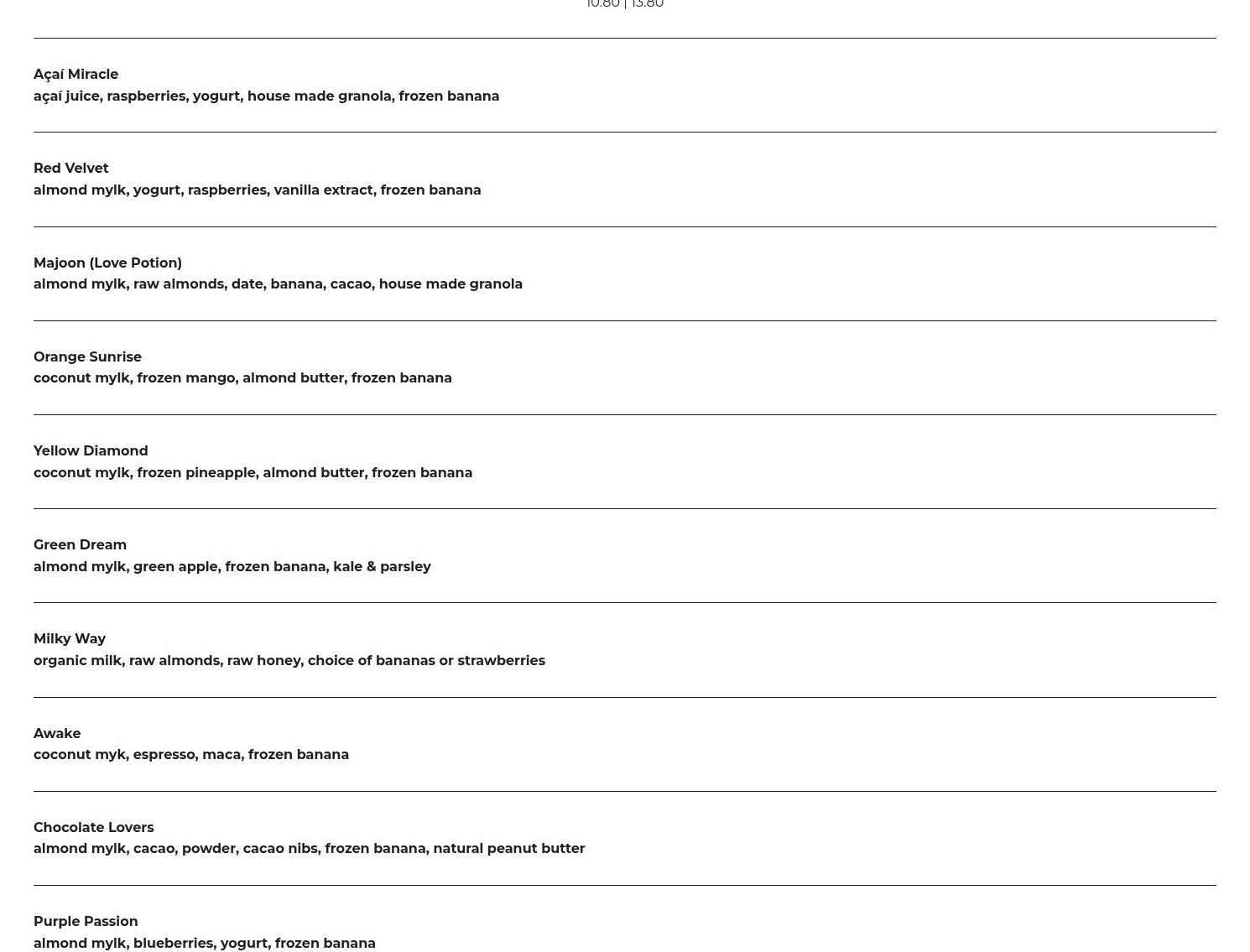 10.80 | 13.80

Açaí Miracle
açaí juice, raspberries, yogurt, house made granola, frozen banana

Red Velvet
almond mylk, yogurt, raspberries, vanilla extract, frozen banana

Majoon (Love Potion)
almond mylk, raw almonds, date, banana, cacao, house made granola

Orange Sunrise
coconut mylk, frozen mango, almond butter, frozen banana

Yellow Diamond
coconut mylk, frozen pineapple, almond butter, frozen banana

Green Dream
almond mylk, green apple, frozen banana, kale & parsley

Milky Way
organic milk, raw almonds, raw honey, choice of bananas or strawberries

Awake
coconut myk, espresso, maca, frozen banana

Chocolate Lovers
almond mylk, cacao, powder, cacao nibs, frozen banana, natural peanut butter

Purple Passion
almond mylk, blueberries, yogurt, frozen banana